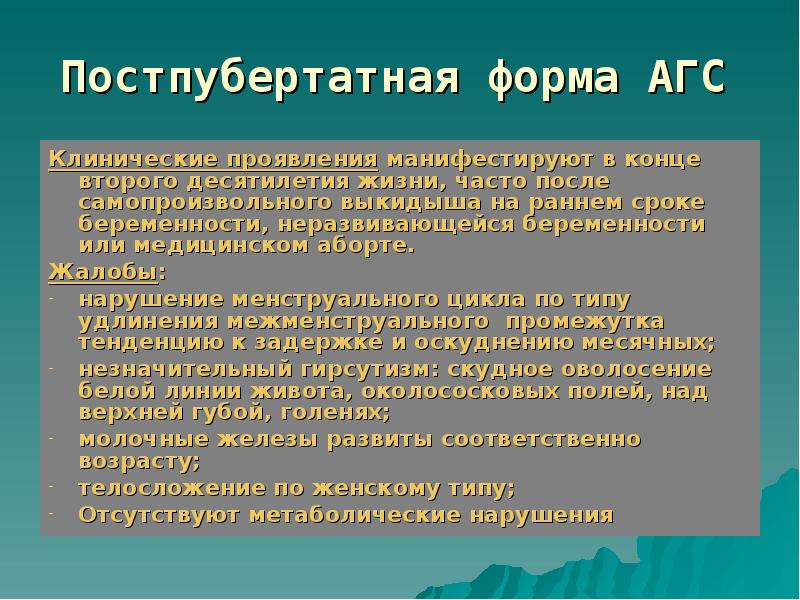 Постпубертатная форма АГС

Клинические проявления манифестируют в конце второго десятилетия жизни, часто после самопроизвольного выкидыша на раннем сроке беременности, неразвивающейся беременности или медицинском аборте.

Жалобы:

- нарушение менструального цикла по типу удлинения межменструального промежутка тенденцию к задержке и оскуднению месячных;
- незначительный гирсутизм: скудное оволосение белой линии живота, околососковых полей, над верхней губой, голенях;
- молочные железы развиты соответственно возрасту;
- телосложение по женскому типу;
- Отсутствуют метаболические нарушения